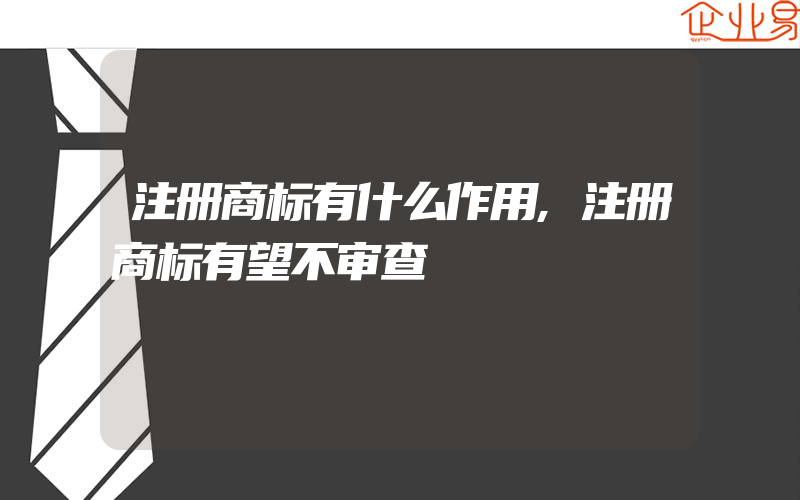 企业易

注册商标有什么作用,注册商标有望不审查